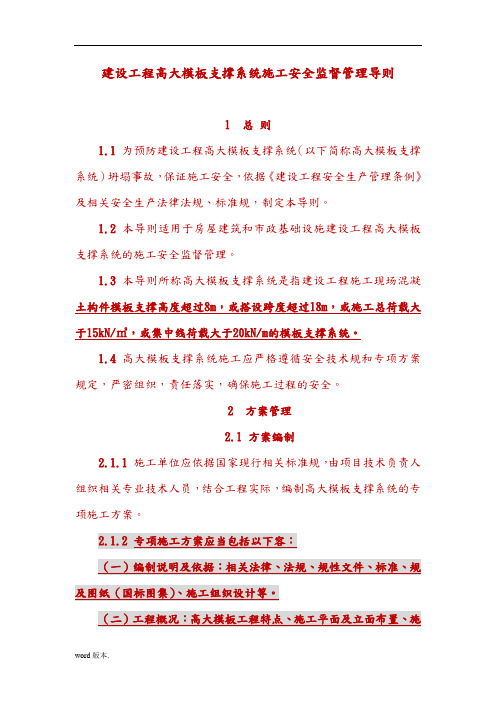 建设工程高大模板支撑系统施工安全监督管理导则

1 总 则

1.1 为预防建设工程高大模板支撑系统（以下简称高大模板支撑系统）坍塌事故，保证施工安全，依据《建设工程安全生产管理条例》及相关安全生产法律法规、标准规，制定本导则。

1.2 本导则适用于房屋建筑和市政基础设施建设工程高大模板支撑系统的施工安全监督管理。

1.3 本导则所称高大模板支撑系统是指建设工程施工现场混凝土构件模板支撑高度超过8m，或搭设跨度超过18m，或施工总荷载大于15kN/m²，或集中线荷载大于20kN/m的模板支撑系统。

1.4 高大模板支撑系统施工应严格遵循安全技术规和专项方案规定，严密组织，责任落实，确保施工过程的安全。

2 方案管理

2.1 方案编制

2.1.1 施工单位应依据国家现行相关标准规，由项目技术负责人组织相关专业技术人员，结合工程实际，编制高大模板支撑系统的专项施工方案。

2.1.2 专项施工方案应当包括以下容：

（一）编制说明及依据：相关法律、法规、规性文件、标准、规及图纸（国标图集）、施工组织设计等。

（二）工程概况：高大模板工程特点、施工平面及立面布置、施

word 版本.